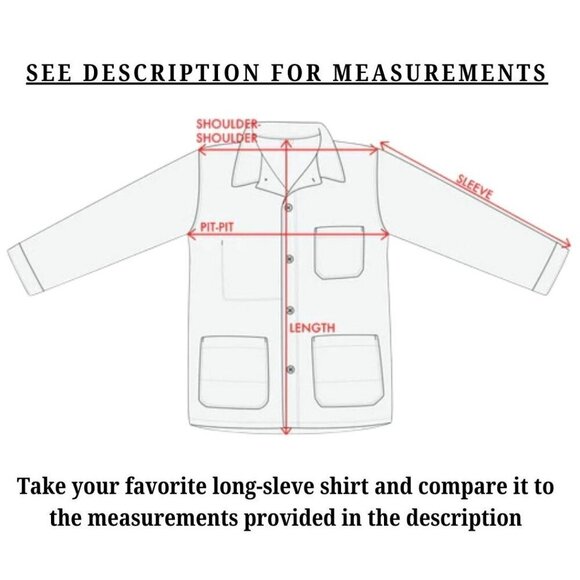 SEE DESCRIPTION FOR MEASUREMENTS

SHOULDER-SHOULDER

SLEEVE

PIT-PIT

LENGTH

Take your favorite long-sleve shirt and compare it to the measurements provided in the description